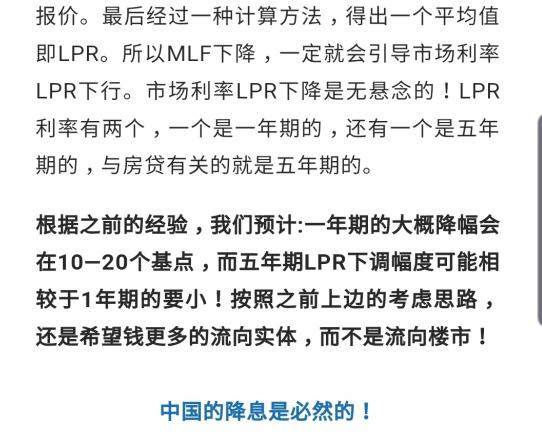 报价。最后经过一种计算方法，得出一个平均值即LPR。所以MLF下降，一定就会引导市场利率LPR下行。市场利率LPR下降是无悬念的！LPR利率有两个，一个是一年期的，还有一个是五年期的，与房贷有关的就是五年期的。

根据之前的经验，我们预计:一年期的大概降幅会在10—20个基点，而五年期LPR下调幅度可能相较于1年期的要小！按照之前上边的考虑思路，还是希望钱更多的流向实体，而不是流向楼市！

中国的降息是必然的！